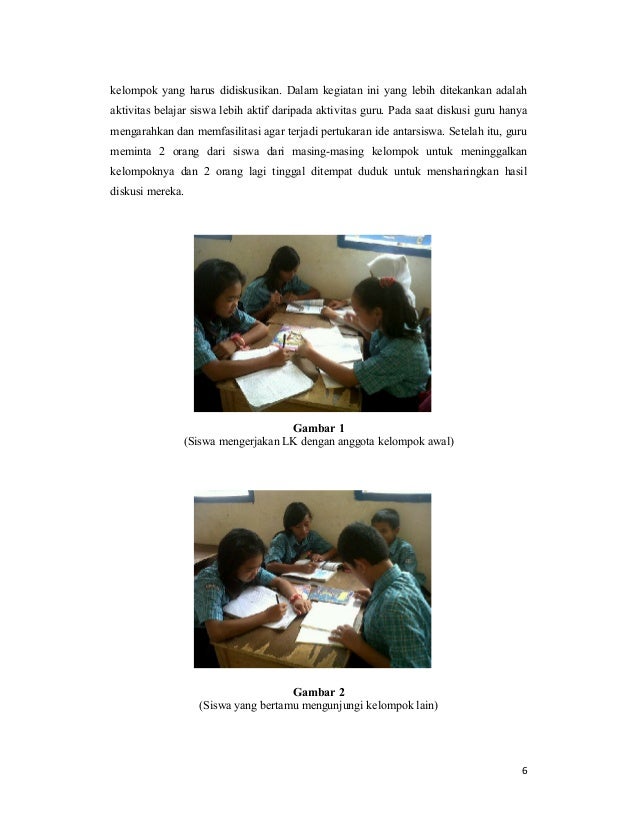 kelompok yang harus didiskusikan. Dalam kegiatan ini yang lebih ditekankan adalah aktivitas belajar siswa lebih aktif daripada aktivitas guru. Pada saat diskusi guru hanya mengarahkan dan memfasilitasi agar terjadi pertukaran ide antarsiswa. Setelah itu, guru meminta 2 orang dari siswa dari masing-masing kelompok untuk meninggalkan kelompoknya dan 2 orang lagi tinggal ditempat duduk untuk mensharingkan hasil diskusi mereka.

Gambar 1
(Siswa mengerjakan LK dengan anggota kelompok awal)

Gambar 2
(Siswa yang bertamu mengunjungi kelompok lain)

6